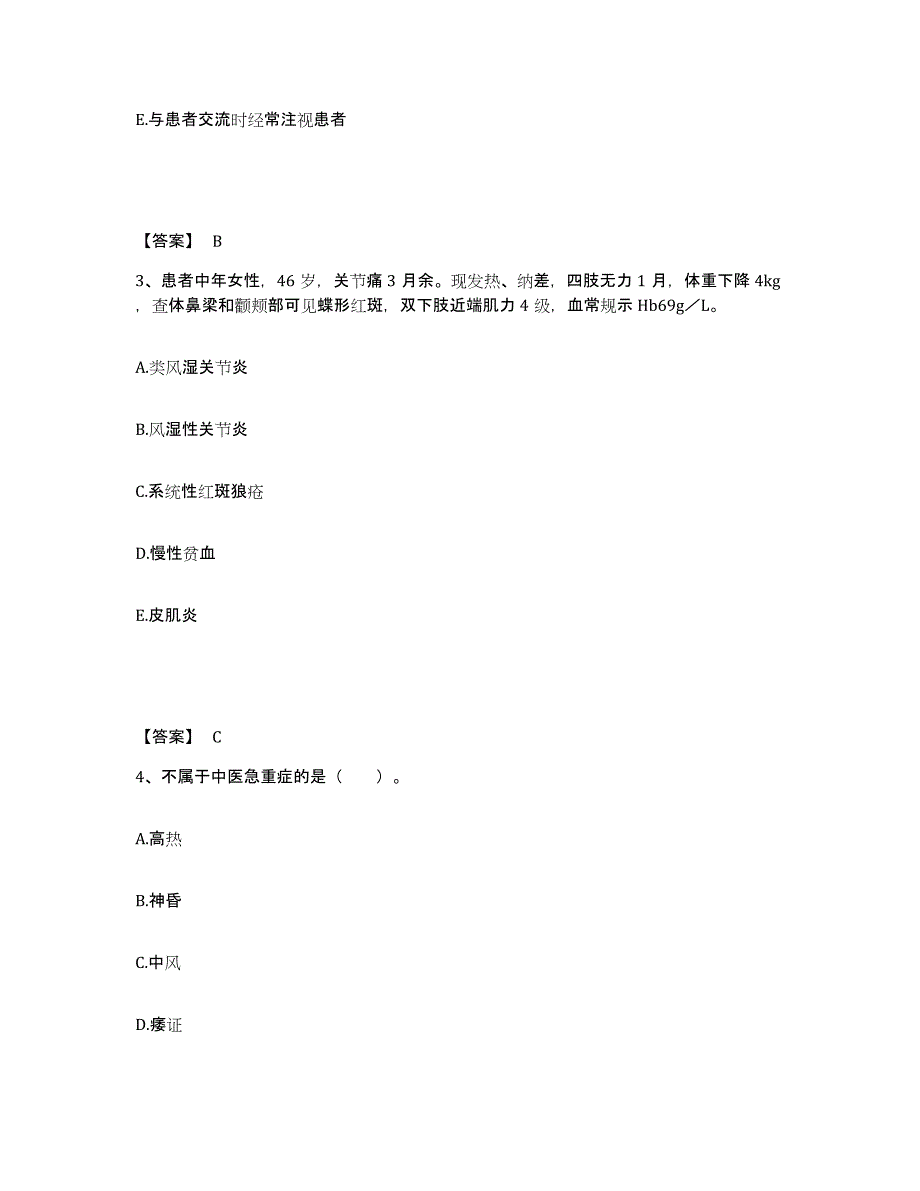 E.与患者交流时经常注视患者

【答案】 B

3、患者中年女性，46 岁，关节痛 3 月余。现发热、纳差，四肢无力 1 月，体重下降 4kg，查体鼻梁和颧颊部可见蝶形红斑，双下肢近端肌力 4 级，血常规示 Hb69g／L。

A.类风湿关节炎

B.风湿性关节炎

C.系统性红斑狼疮

D.慢性贫血

E.皮肌炎

【答案】 C

4、不属于中医急重症的是（　　）。

A.高热

B.神昏

C.中风

D.痿证